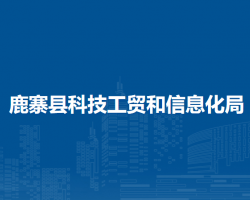 鹿寨县科技工贸和信息化局